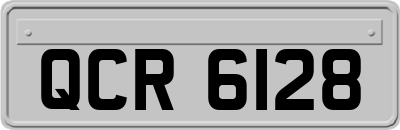 QCR 6128